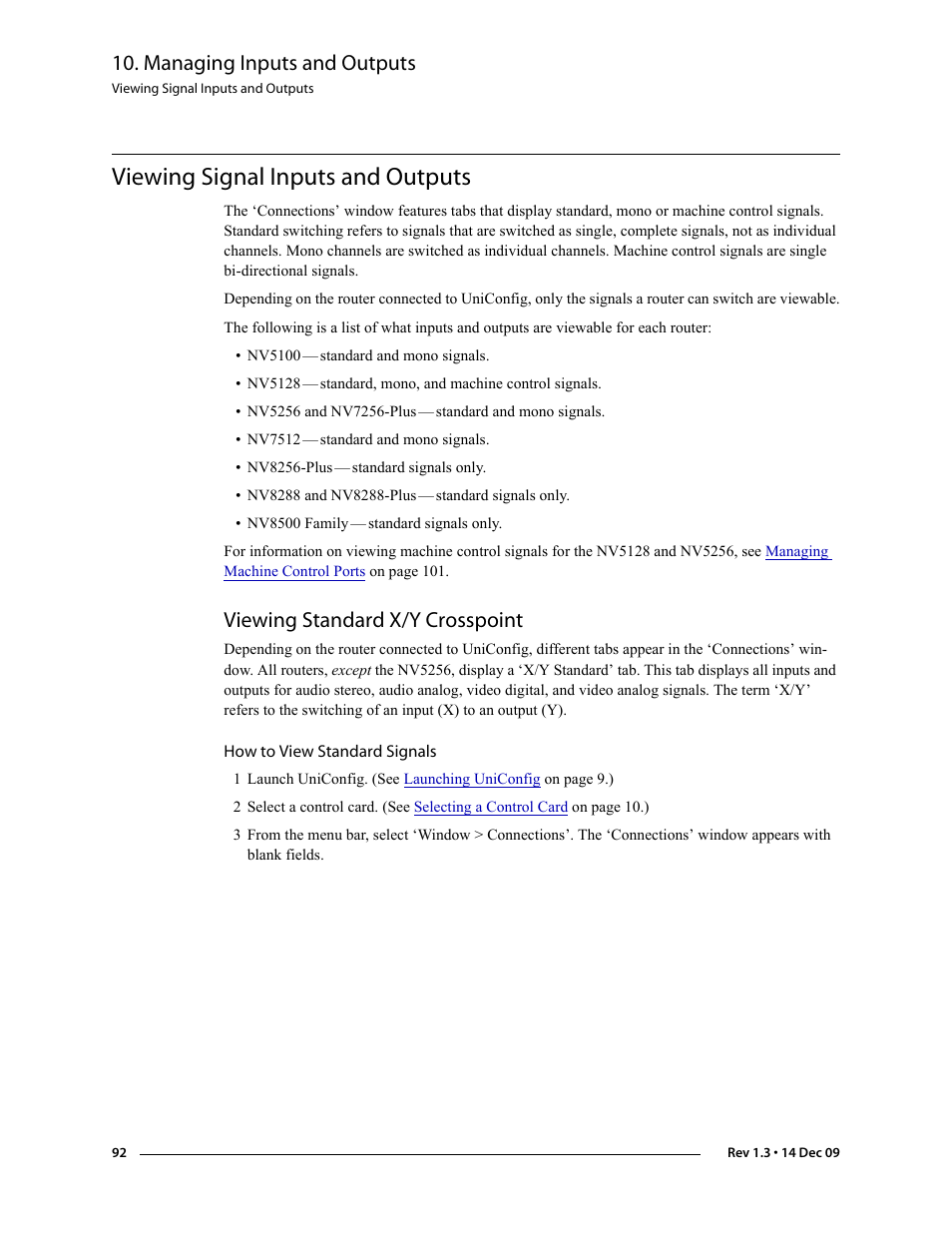 10. Managing Inputs and Outputs
Viewing Signal Inputs and Outputs

Viewing Signal Inputs and Outputs

The ‘Connections’ window features tabs that display standard, mono or machine control signals. Standard switching refers to signals that are switched as single, complete signals, not as individual channels. Mono channels are switched as individual channels. Machine control signals are single bi-directional signals.

Depending on the router connected to UniConfig, only the signals a router can switch are viewable.

The following is a list of what inputs and outputs are viewable for each router:

• NV5100 — standard and mono signals.
• NV5128 — standard, mono, and machine control signals.
• NV5256 and NV7256-Plus — standard and mono signals.
• NV7512 — standard and mono signals.
• NV8256-Plus — standard signals only.
• NV8288 and NV8288-Plus — standard signals only.
• NV8500 Family — standard signals only.

For information on viewing machine control signals for the NV5128 and NV5256, see Managing Machine Control Ports on page 101.

Viewing Standard X/Y Crosspoint

Depending on the router connected to UniConfig, different tabs appear in the ‘Connections’ window. All routers, except the NV5256, display a ‘X/Y Standard’ tab. This tab displays all inputs and outputs for audio stereo, audio analog, video digital, and video analog signals. The term ‘X/Y’ refers to the switching of an input (X) to an output (Y).

How to View Standard Signals

1 Launch UniConfig. (See Launching UniConfig on page 9.)
2 Select a control card. (See Selecting a Control Card on page 10.)
3 From the menu bar, select ‘Window > Connections’. The ‘Connections’ window appears with blank fields.

92
Rev 1.3 • 14 Dec 09